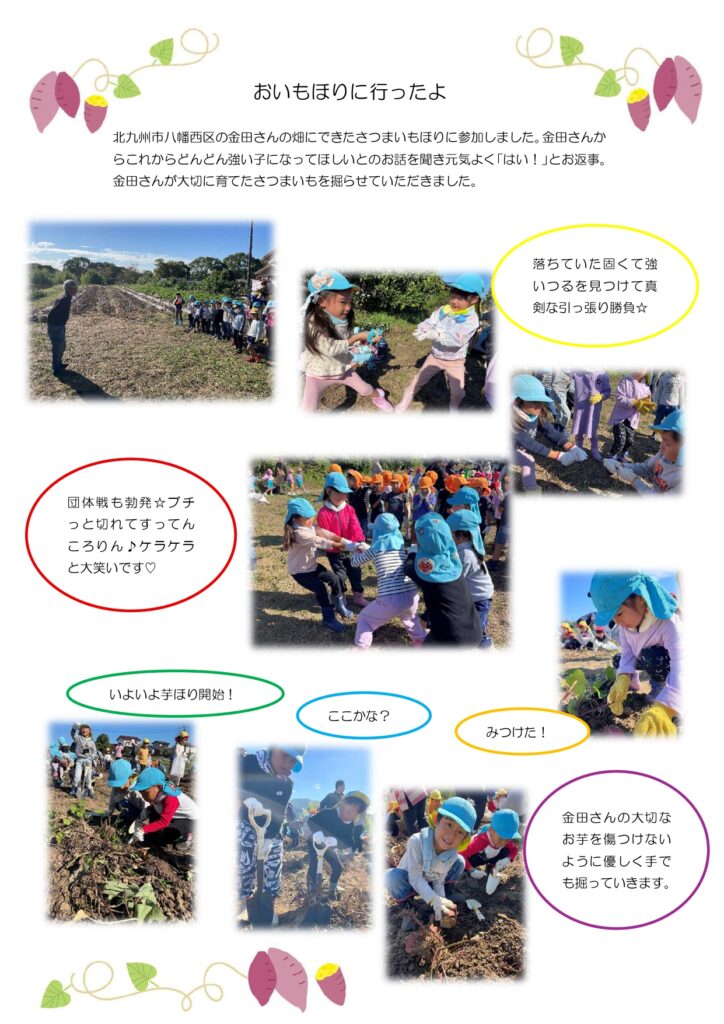 おいもほりに行ったよ

北九州市八幡西区の金田さんの畑にできたさつまいもほりに参加しました。金田さんからこれからどんどん強い子になってほしいとのお話を聞き元気よく「はい！」とお返事。金田さんが大切に育てたさつまいもを掘らせていただきました。

落ちていた固くて強いつるを見つけて真剣な引っ張り勝負☆

団体戦も勃発☆プチっと切れてすってんころりん♪ケラケラと大笑いです♡

いよいよ芋ほり開始！

ここかな？

みつけた！

金田さんの大切なお芋を傷つけないように優しく手でも掘っていきます。